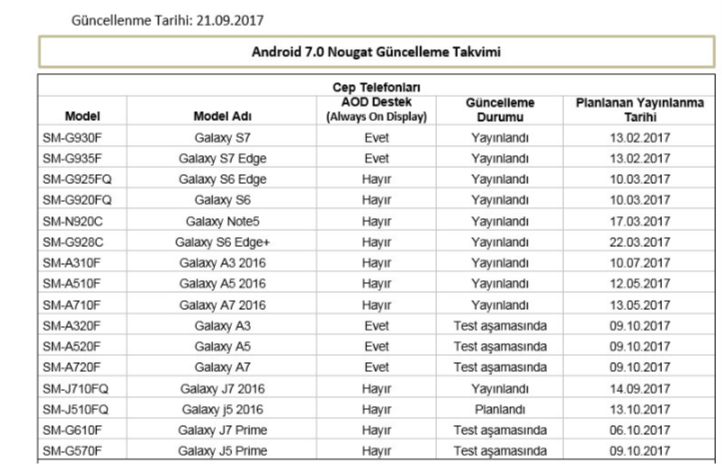 Güncellenme Tarihi: 21.09.2017

Android 7.0 Nougat Güncelleme Takvimi

Cep Telefonları

| Model | Model Adı | AOD Destek (Always On Display) | Güncelleme Durumu | Planlanan Yayınlanma Tarihi |
|---|---|---|---|---|
| SM-G930F | Galaxy S7 | Evet | Yayınlandı | 13.02.2017 |
| SM-G935F | Galaxy S7 Edge | Evet | Yayınlandı | 13.02.2017 |
| SM-G925FQ | Galaxy S6 Edge | Hayır | Yayınlandı | 10.03.2017 |
| SM-G920FQ | Galaxy S6 | Hayır | Yayınlandı | 10.03.2017 |
| SM-N920C | Galaxy Note5 | Hayır | Yayınlandı | 17.03.2017 |
| SM-G928C | Galaxy S6 Edge+ | Hayır | Yayınlandı | 22.03.2017 |
| SM-A310F | Galaxy A3 2016 | Hayır | Yayınlandı | 10.07.2017 |
| SM-A510F | Galaxy A5 2016 | Hayır | Yayınlandı | 12.05.2017 |
| SM-A710F | Galaxy A7 2016 | Hayır | Yayınlandı | 13.05.2017 |
| SM-A320F | Galaxy A3 | Evet | Test aşamasında | 09.10.2017 |
| SM-A520F | Galaxy A5 | Evet | Test aşamasında | 09.10.2017 |
| SM-A720F | Galaxy A7 | Evet | Test aşamasında | 09.10.2017 |
| SM-J710FQ | Galaxy J7 2016 | Hayır | Yayınlandı | 14.09.2017 |
| SM-J510FQ | Galaxy j5 2016 | Hayır | Planlandı | 13.10.2017 |
| SM-G610F | Galaxy J7 Prime | Hayır | Test aşamasında | 06.10.2017 |
| SM-G570F | Galaxy J5 Prime | Hayır | Test aşamasında | 09.10.2017 |